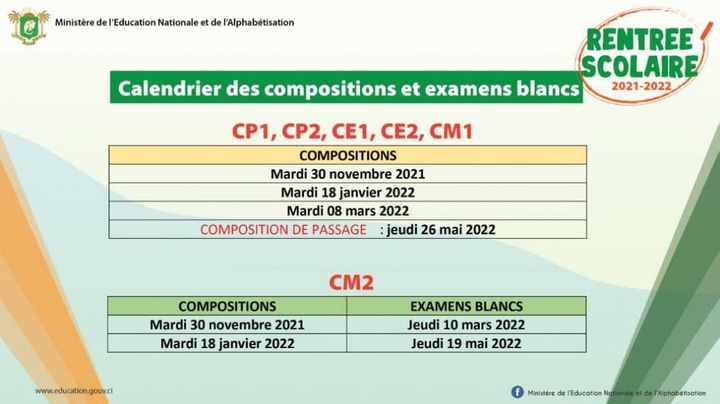 Ministère de l'Education Nationale et de l'Alphabétisation

RENTREE SCOLAIRE 2021-2022

Calendrier des compositions et examens blancs

CP1, CP2, CE1, CE2, CM1

| COMPOSITIONS |
|---|
| Mardi 30 novembre 2021 |
| Mardi 18 janvier 2022 |
| Mardi 08 mars 2022 |
| COMPOSITION DE PASSAGE : jeudi 26 mai 2022 |

CM2

| COMPOSITIONS | EXAMENS BLANCS |
|---|---|
| Mardi 30 novembre 2021 | Jeudi 10 mars 2022 |
| Mardi 18 janvier 2022 | Jeudi 19 mai 2022 |

www.education.gouv.ci

Ministère de l'Education Nationale et de l'Alphabétisation